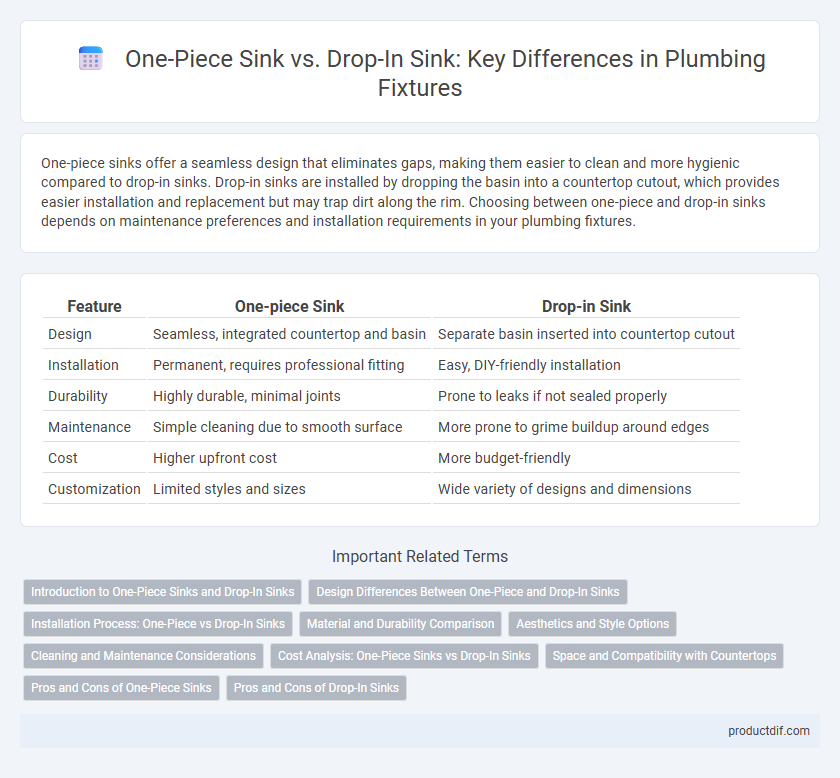 One-Piece Sink vs. Drop-In Sink: Key Differences in Plumbing Fixtures

One-piece sinks offer a seamless design that eliminates gaps, making them easier to clean and more hygienic compared to drop-in sinks. Drop-in sinks are installed by dropping the basin into a countertop cutout, which provides easier installation and replacement but may trap dirt along the rim. Choosing between one-piece and drop-in sinks depends on maintenance preferences and installation requirements in your plumbing fixtures.

| Feature | One-piece Sink | Drop-in Sink |
|---|---|---|
| Design | Seamless, integrated countertop and basin | Separate basin inserted into countertop cutout |
| Installation | Permanent, requires professional fitting | Easy, DIY-friendly installation |
| Durability | Highly durable, minimal joints | Prone to leaks if not sealed properly |
| Maintenance | Simple cleaning due to smooth surface | More prone to grime buildup around edges |
| Cost | Higher upfront cost | More budget-friendly |
| Customization | Limited styles and sizes | Wide variety of designs and dimensions |

Important Related Terms

Introduction to One-Piece Sinks and Drop-In Sinks
Design Differences Between One-Piece and Drop-In Sinks
Installation Process: One-Piece vs Drop-In Sinks
Material and Durability Comparison
Aesthetics and Style Options
Cleaning and Maintenance Considerations
Cost Analysis: One-Piece Sinks vs Drop-In Sinks
Space and Compatibility with Countertops
Pros and Cons of One-Piece Sinks
Pros and Cons of Drop-In Sinks

productdif.com